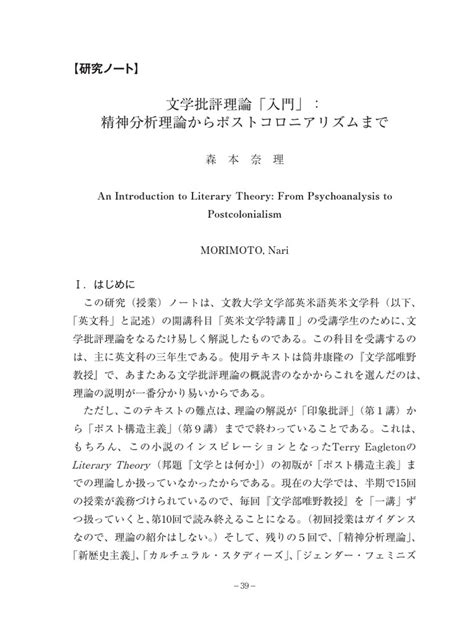 【研究ノート】

文学批評理論「入門」：
精神分析理論からポストコロニアリズムまで

森 本 奈 理

An Introduction to Literary Theory: From Psychoanalysis to Postcolonialism

MORIMOTO, Nari

Ⅰ．はじめに

この研究（授業）ノートは、文教大学文学部英米語英米文学科（以下、「英文科」と記述）の開講科目「英米文学特講Ⅱ」の受講学生のために、文学批評理論をなるたけ易しく解説したものである。この科目を受講するのは、主に英文科の三年生である。使用テキストは筒井康隆の『文学部唯野教授』で、あまたある文学批評理論の概説書のなかからこれを選んだのは、理論の説明が一番分かり易いからである。

ただし、このテキストの難点は、理論の解説が「印象批評」（第１講）から「ポスト構造主義」（第９講）までで終わっていることである。これは、もちろん、この小説のインスピレーションとなったTerry EagletonのLiterary Theory（邦題『文学とは何か』）の初版が「ポスト構造主義」までの理論しか扱っていなかったからである。現在の大学では、半期で15回の授業が義務づけられているので、毎回『文学部唯野教授』を「一講」ずつ扱っていくと、第10回で読み終えることになる。（初回授業はガイダンスなので、理論の紹介はしない。）そして、残りの５回で、「精神分析理論」、「新歴史主義」、「カルチュラル・スタディーズ」、「ジェンダー・フェミニズ

－39－